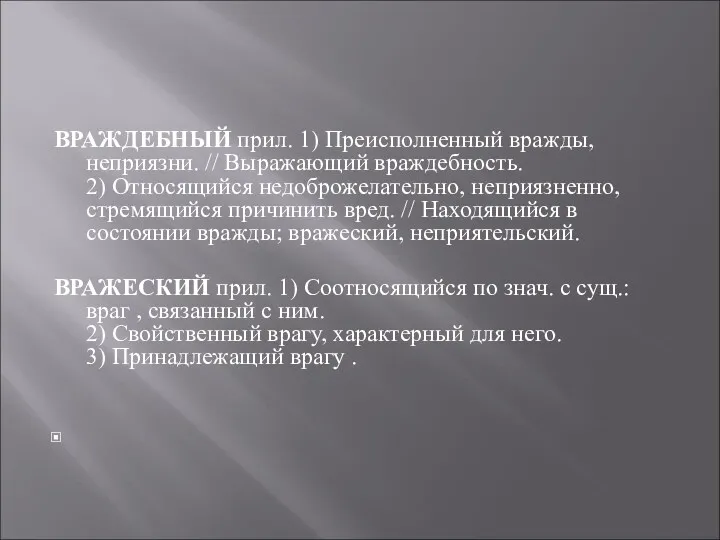 ВРАЖДЕБНЫЙ прил. 1) Преисполненный вражды, неприязни. // Выражающий враждебность.
2) Относящийся недоброжелательно, неприязненно, стремящийся причинить вред. // Находящийся в состоянии вражды; вражеский, неприятельский.

ВРАЖЕСКИЙ прил. 1) Соотносящийся по знач. с сущ.: враг , связанный с ним.
2) Свойственный врагу, характерный для него.
3) Принадлежащий врагу .